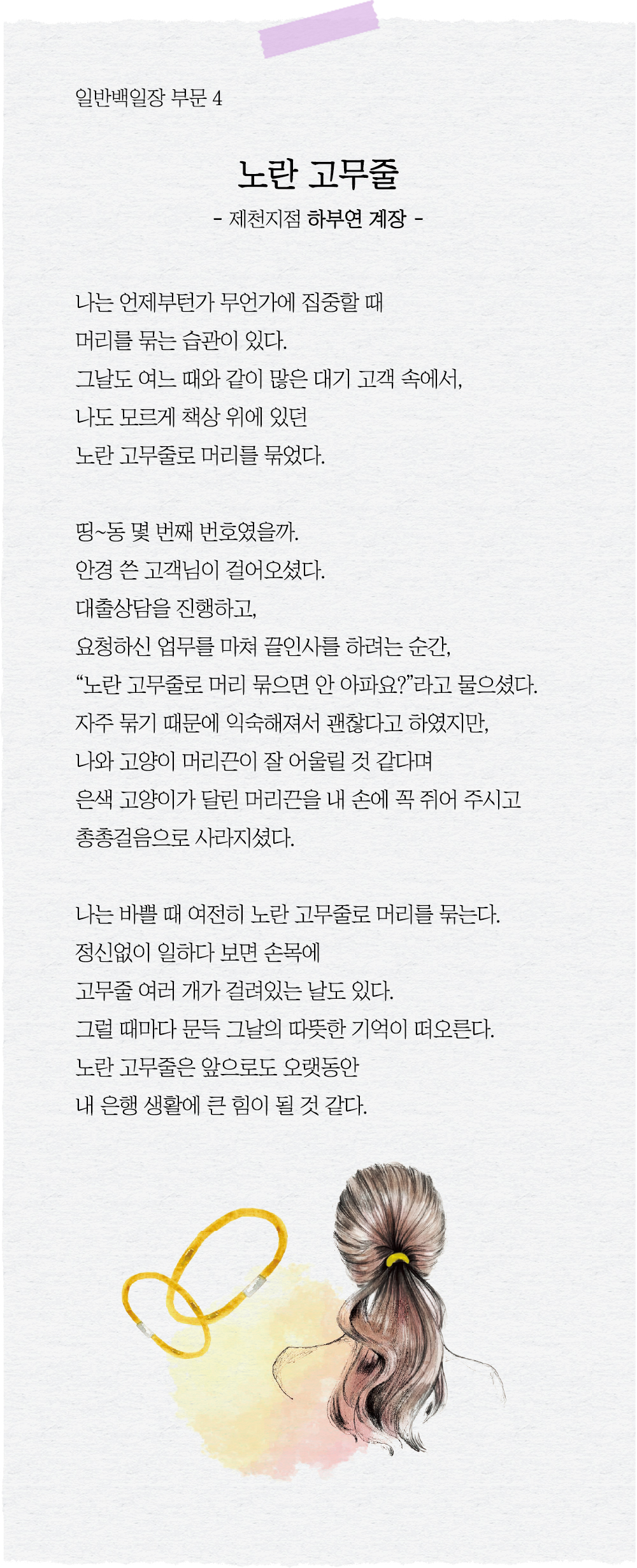 일반백일장 부문 4

노란 고무줄

- 제천지점 하부연 계장 -

나는 언제부턴가 무언가에 집중할 때
머리를 묶는 습관이 있다.
그날도 여느 때와 같이 많은 대기 고객 속에서,
나도 모르게 책상 위에 있던
노란 고무줄로 머리를 묶었다.

띵~동 몇 번째 번호였을까.
안경 쓴 고객님이 걸어오셨다.
대출상담을 진행하고,
요청하신 업무를 마쳐 끝인사를 하려는 순간,
“노란 고무줄로 머리 묶으면 안 아파요?”라고 물으셨다.
자주 묶기 때문에 익숙해져서 괜찮다고 하였지만,
나와 고양이 머리끈이 잘 어울릴 것 같다며
은색 고양이가 달린 머리끈을 내 손에 꼭 쥐어 주시고
총총걸음으로 사라지셨다.

나는 바쁠 때 여전히 노란 고무줄로 머리를 묶는다.
정신없이 일하다 보면 손목에
고무줄 여러 개가 걸려있는 날도 있다.
그럴 때마다 문득 그날의 따뜻한 기억이 떠오른다.
노란 고무줄은 앞으로도 오랫동안
내 은행 생활에 큰 힘이 될 것 같다.